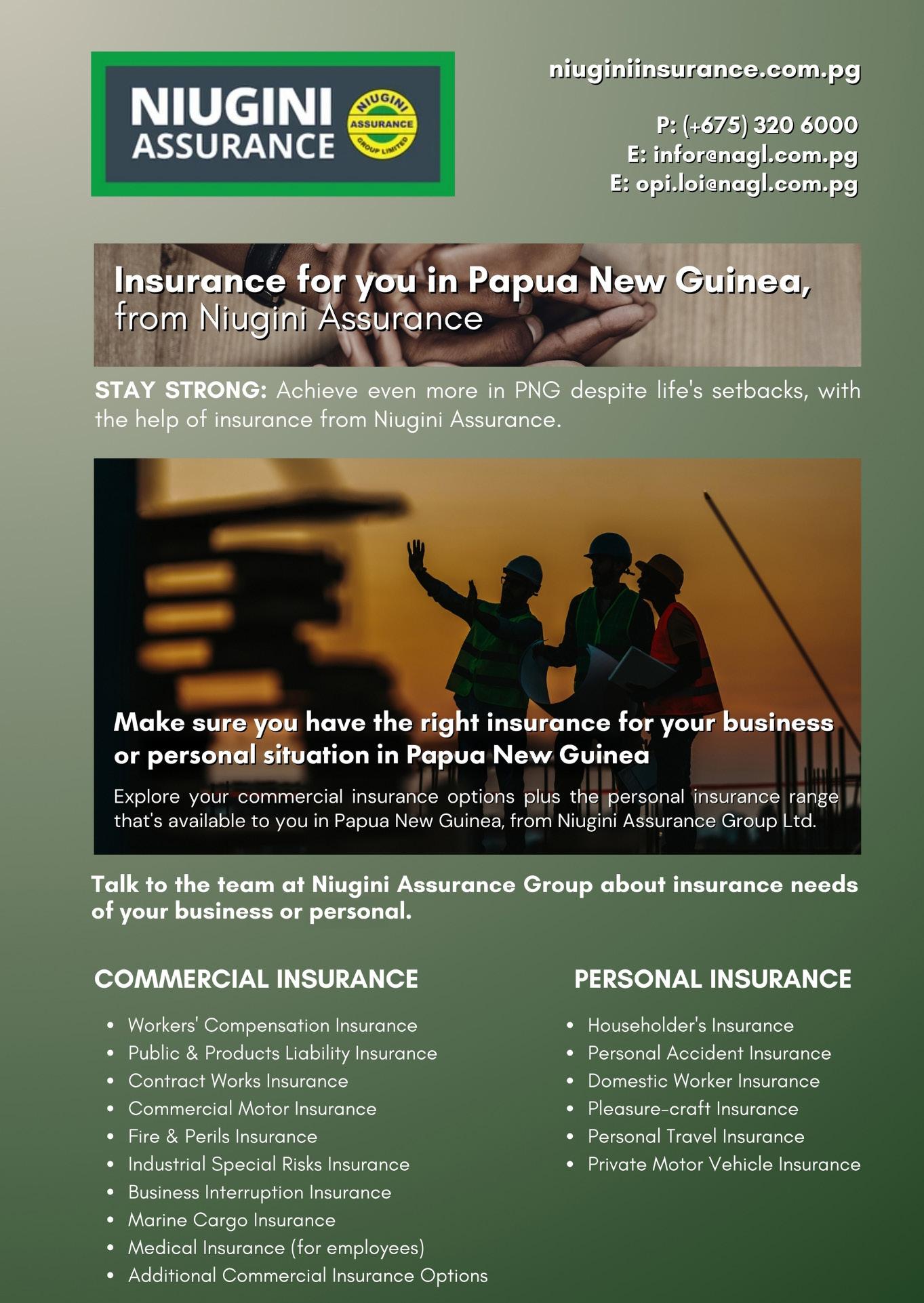 NIUGINI ASSURANCE

NIUGINI ASSURANCE GROUP LIMITED

niuginiinsurance.com.pg

P: (+675) 320 6000
E: infor@nagl.com.pg
E: opi.loi@nagl.com.pg

Insurance for you in Papua New Guinea, from Niugini Assurance

STAY STRONG: Achieve even more in PNG despite life's setbacks, with the help of insurance from Niugini Assurance.

Make sure you have the right insurance for your business or personal situation in Papua New Guinea

Explore your commercial insurance options plus the personal insurance range that's available to you in Papua New Guinea, from Niugini Assurance Group Ltd.

Talk to the team at Niugini Assurance Group about insurance needs of your business or personal.

COMMERCIAL INSURANCE

- Workers' Compensation Insurance
- Public & Products Liability Insurance
- Contract Works Insurance
- Commercial Motor Insurance
- Fire & Perils Insurance
- Industrial Special Risks Insurance
- Business Interruption Insurance
- Marine Cargo Insurance
- Medical Insurance (for employees)
- Additional Commercial Insurance Options

PERSONAL INSURANCE

- Householder's Insurance
- Personal Accident Insurance
- Domestic Worker Insurance
- Pleasure-craft Insurance
- Personal Travel Insurance
- Private Motor Vehicle Insurance